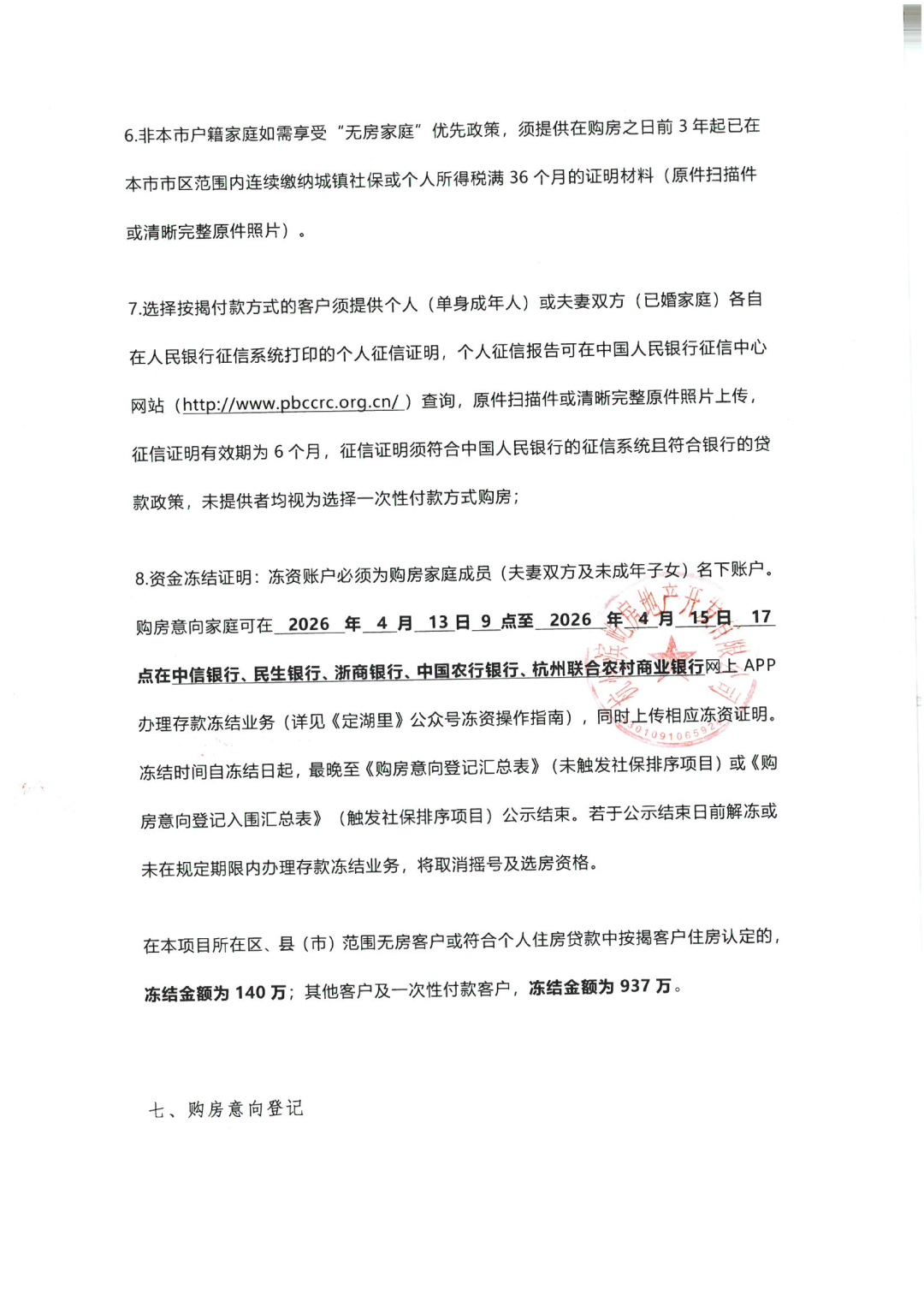 6.非本市户籍家庭如需享受“无房家庭”优先政策，须提供在购房之日前3年起已在本市市区范围内连续缴纳城镇社保或个人所得税满36个月的证明材料（原件扫描件或清晰完整原件照片）。

7.选择按揭付款方式的客户须提供个人（单身成年人）或夫妻双方（已婚家庭）各自在人民银行征信系统打印的个人征信证明，个人征信报告可在中国人民银行征信中心网站（http://www.pbccrc.org.cn/）查询，原件扫描件或清晰完整原件照片上传，征信证明有效期为6个月，征信证明须符合中国人民银行的征信系统且符合银行的贷款政策，未提供者均视为选择一次性付款方式购房；

8.资金冻结证明：冻资账户必须为购房家庭成员（夫妻双方及未成年子女）名下账户。购房意向家庭可在2026年4月13日9点至2026年4月15日17点在中信银行、民生银行、浙商银行、中国农行银行、杭州联合农村商业银行网上APP办理存款冻结业务（详见《定湖里》公众号冻资操作指南），同时上传相应冻资证明。冻结时间自冻结日起，最晚至《购房意向登记汇总表》（未触发社保排序项目）或《购房意向登记入围汇总表》（触发社保排序项目）公示结束。若于公示结束日前解冻或未在规定期限内办理存款冻结业务，将取消摇号及选房资格。

在本项目所在区、县（市）范围无房客户或符合个人住房贷款中按揭客户住房认定的，冻结金额为140万；其他客户及一次性付款客户，冻结金额为937万。

七、购房意向登记